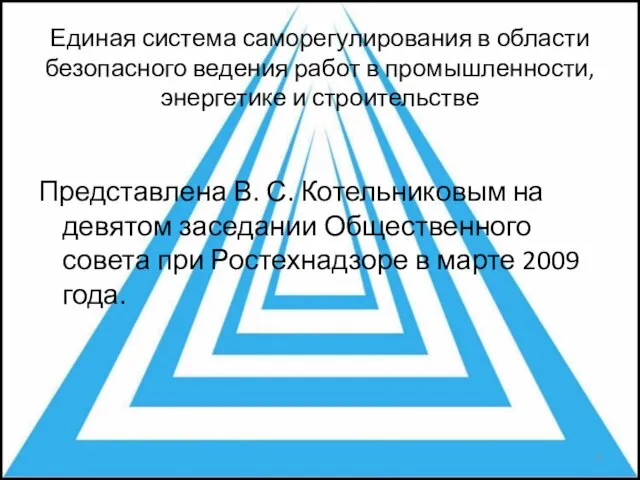 Единая система саморегулирования в области безопасного ведения работ в промышленности, энергетике и строительстве

Представлена В. С. Котельниковым на девятом заседании Общественного совета при Ростехнадзоре в марте 2009 года.